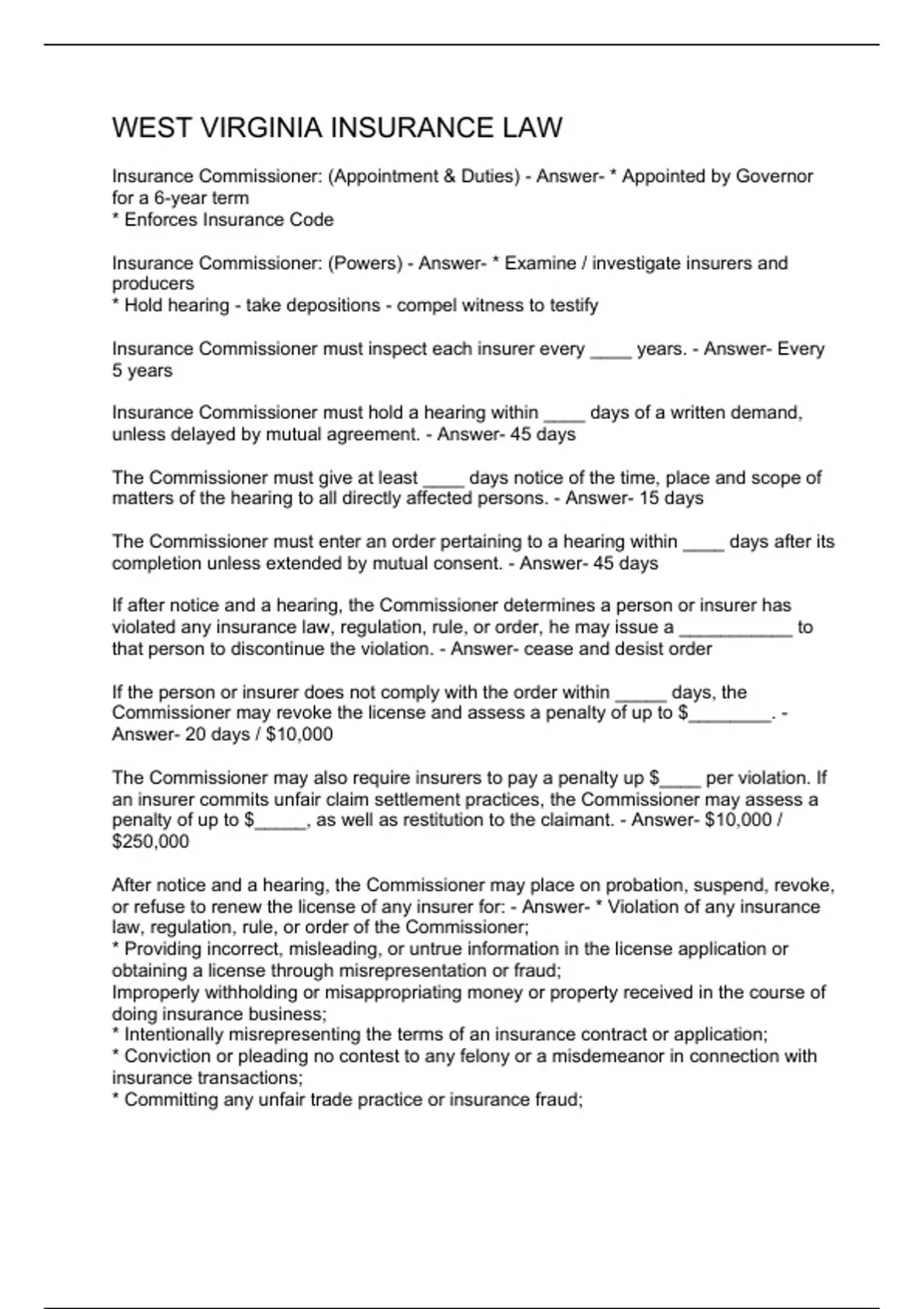 WEST VIRGINIA INSURANCE LAW

Insurance Commissioner: (Appointment & Duties) - Answer- * Appointed by Governor for a 6-year term
* Enforces Insurance Code

Insurance Commissioner: (Powers) - Answer- * Examine / investigate insurers and producers
* Hold hearing - take depositions - compel witness to testify

Insurance Commissioner must inspect each insurer every ____ years. - Answer- Every 5 years

Insurance Commissioner must hold a hearing within ____ days of a written demand, unless delayed by mutual agreement. - Answer- 45 days

The Commissioner must give at least ____ days notice of the time, place and scope of matters of the hearing to all directly affected persons. - Answer- 15 days

The Commissioner must enter an order pertaining to a hearing within ____ days after its completion unless extended by mutual consent. - Answer- 45 days

If after notice and a hearing, the Commissioner determines a person or insurer has violated any insurance law, regulation, rule, or order, he may issue a ___________ to that person to discontinue the violation. - Answer- cease and desist order

If the person or insurer does not comply with the order within _____ days, the Commissioner may revoke the license and assess a penalty of up to $________. - Answer- 20 days / $10,000

The Commissioner may also require insurers to pay a penalty up $____ per violation. If an insurer commits unfair claim settlement practices, the Commissioner may assess a penalty of up to $_____, as well as restitution to the claimant. - Answer- $10,000 / $250,000

After notice and a hearing, the Commissioner may place on probation, suspend, revoke, or refuse to renew the license of any insurer for: - Answer- * Violation of any insurance law, regulation, rule, or order of the Commissioner;
* Providing incorrect, misleading, or untrue information in the license application or obtaining a license through misrepresentation or fraud;
Improperly withholding or misappropriating money or property received in the course of doing insurance business;
* Intentionally misrepresenting the terms of an insurance contract or application;
* Conviction or pleading no contest to any felony or a misdemeanor in connection with insurance transactions;
* Committing any unfair trade practice or insurance fraud;